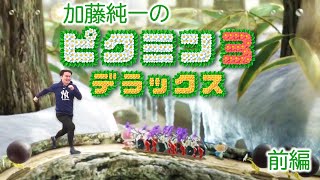 加藤純一の
ピクミン3
デラックス
前編